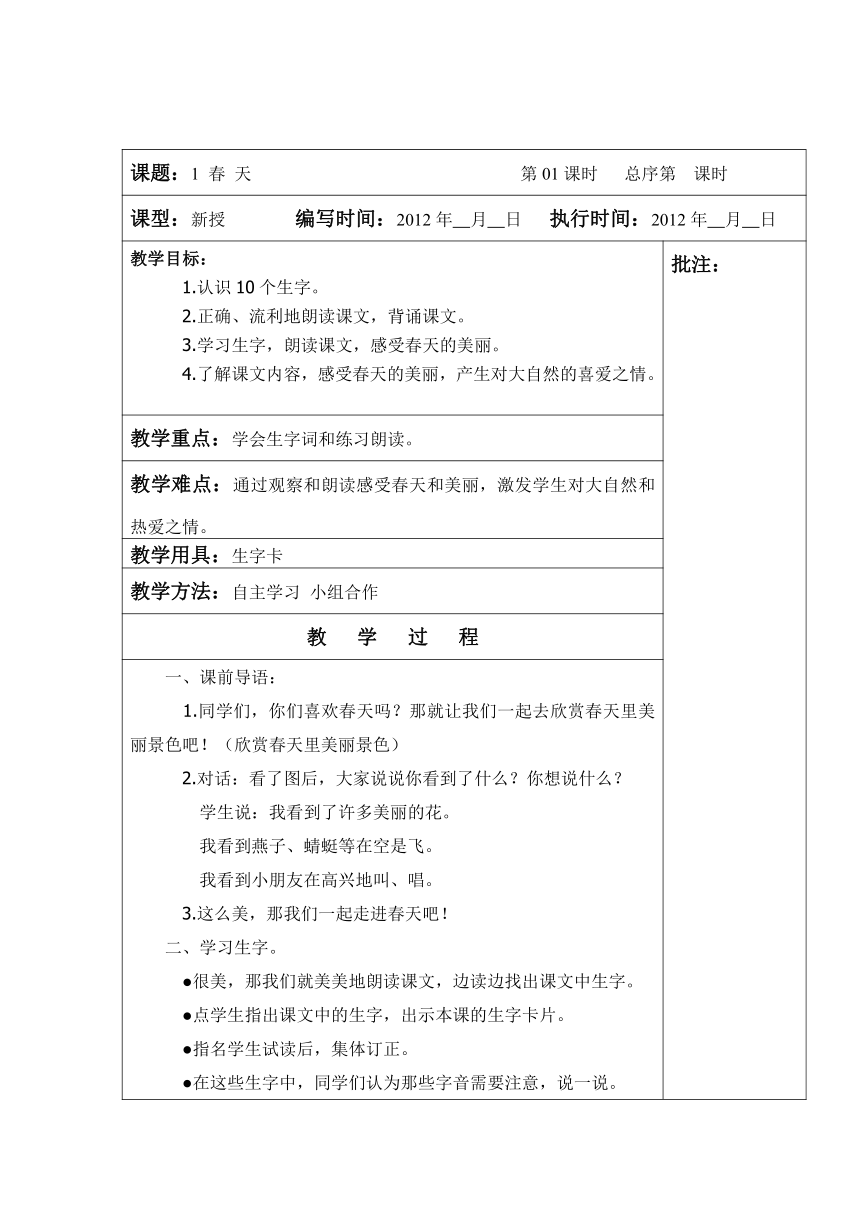 课题：1 春 天　　　　第 01 课时　　总序第　课时

课型：新授　　编写时间：2012 年__月__日　　执行时间：2012 年__月__日

教学目标：

1.认识 10 个生字。

2.正确、流利地朗读课文，背诵课文。

3.学习生字，朗读课文，感受春天的美丽。

4.了解课文内容，感受春天的美丽，产生对大自然的喜爱之情。

批注：

教学重点：学会生字词和练习朗读。

教学难点：通过观察和朗读感受春天和美丽，激发学生对大自然和热爱之情。

教学用具：生字卡

教学方法：自主学习 小组合作

教 学 过 程

一、课前导语：

1.同学们，你们喜欢春天吗？那就让我们一起去欣赏春天里美丽景色吧！（欣赏春天里美丽景色）

2.对话：看了图后，大家说说你看到了什么？你想说什么？

学生说：我看到了许多美丽的花。

我看到燕子、蜻蜓等在空是飞。

我看到小朋友在高兴地叫、唱。

3.这么美，那我们一起走进春天吧！

二、学习生字。

●很美，那我们就美美地朗读课文，边读边找出课文中生字。

●点学生指出课文中的生字，出示本课的生字卡片。

●指名学生试读后，集体订正。

●在这些生字中，同学们认为那些字音需要注意，说一说。